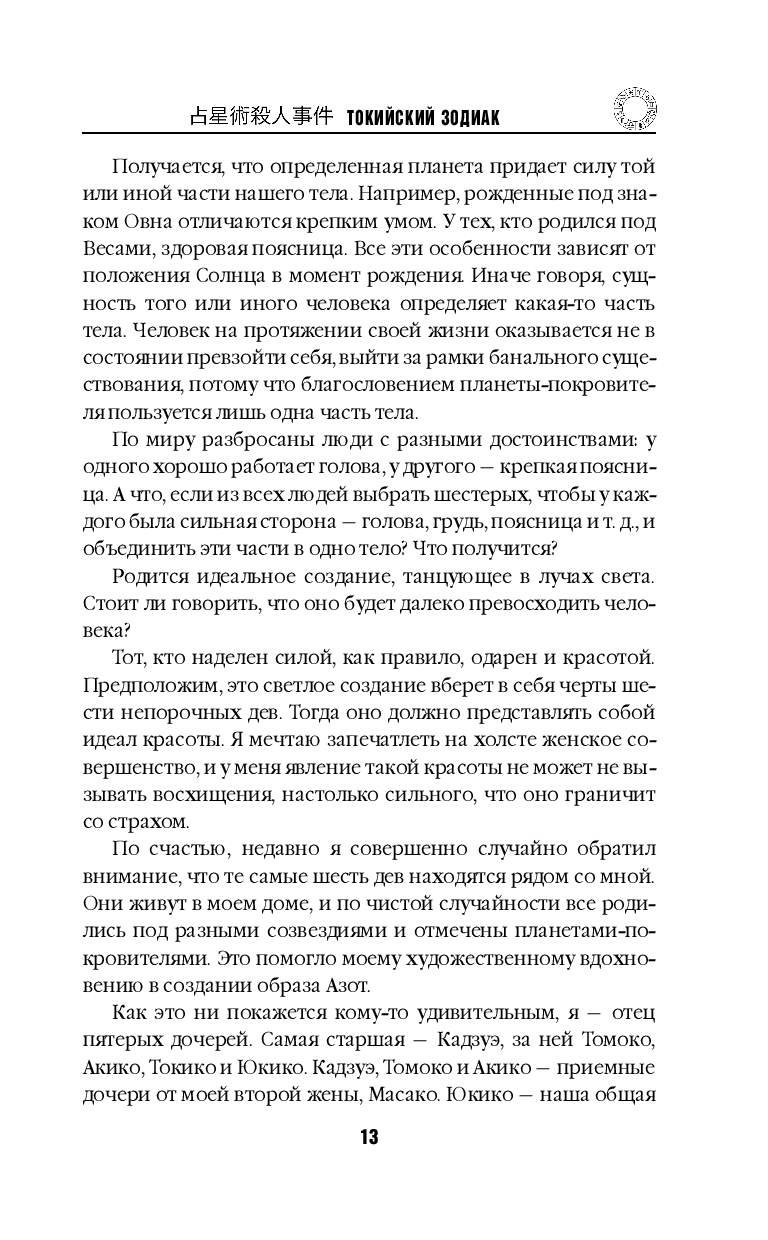 占星術殺人事件 ТОКИЙСКИЙ ЗОДИАК

Получается, что определенная планета придает силу той или иной части нашего тела. Например, рожденные под знаком Овна отличаются крепким умом. У тех, кто родился под Весами, здоровая поясница. Все эти особенности зависят от положения Солнца в момент рождения. Иначе говоря, сущность того или иного человека определяет какая-то часть тела. Человек на протяжении своей жизни оказывается не в состоянии превзойти себя, выйти за рамки банального существования, потому что благословением планеты-покровителя пользуется лишь одна часть тела.

По миру разбросаны люди с разными достоинствами: у одного хорошо работает голова, у другого — крепкая поясница. А что, если из всех людей выбрать шестерых, чтобы у каждого была сильная сторона — голова, грудь, поясница и т. д., и объединить эти части в одно тело? Что получится?

Родится идеальное создание, танцующее в лучах света. Стоит ли говорить, что оно будет далеко превосходить человека?

Тот, кто наделен силой, как правило, одарен и красотой. Предположим, это светлое создание вберет в себя черты шести непорочных дев. Тогда оно должно представлять собой идеал красоты. Я мечтаю запечатлеть на холсте женское совершенство, и у меня явление такой красоты не может не вызывать восхищения, настолько сильного, что оно граничит со страхом.

По счастью, недавно я совершенно случайно обратил внимание, что те самые шесть дев находятся рядом со мной. Они живут в моем доме, и по чистой случайности все родились под разными созвездиями и отмечены планетами-покровителями. Это помогло моему художественному вдохновению в создании образа Азот.

Как это ни покажется кому-то удивительным, я — отец пятерых дочерей. Самая старшая — Кадзуэ, за ней Томоко, Акико, Токико и Юкико. Кадзуэ, Томоко и Акико — приемные дочери от моей второй жены, Масако. Юкико — наша общая

13